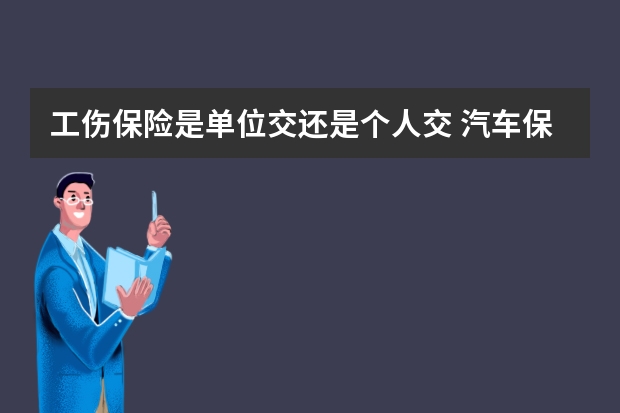 工伤保险是单位交还是个人交 汽车保